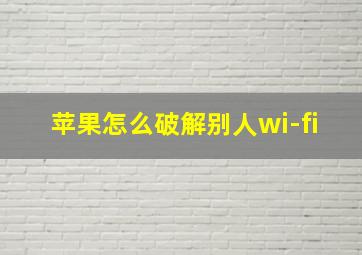 苹果怎么破解别人wi-fi